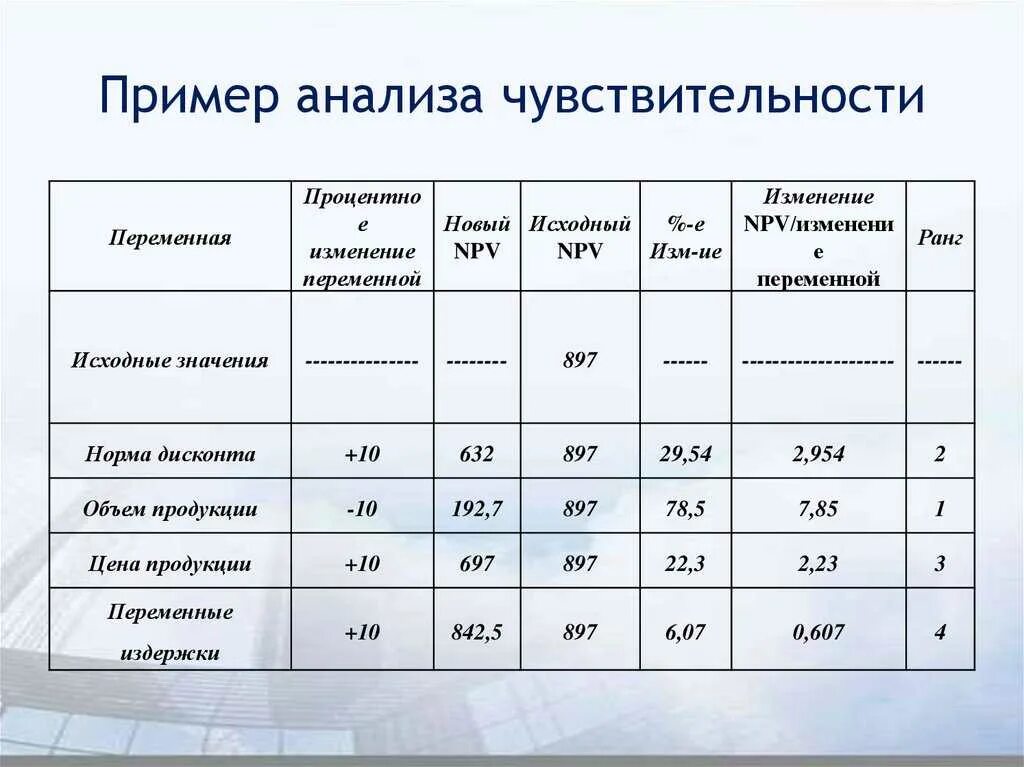 Пример анализа чувствительности

| Переменная | Процентное изменение переменной | Новый NPV | Исходный NPV | %-е Изм-ие | Изменение NPV/изменение переменной | Ранг |
|---|---|---|---|---|---|---|
| Исходные значения | --------------- | -------- | 897 | ------ | -------------------- | ------ |
| Норма дисконта | +10 | 632 | 897 | 29,54 | 2,954 | 2 |
| Объем продукции | -10 | 192,7 | 897 | 78,5 | 7,85 | 1 |
| Цена продукции | +10 | 697 | 897 | 22,3 | 2,23 | 3 |
| Переменные издержки | +10 | 842,5 | 897 | 6,07 | 0,607 | 4 |